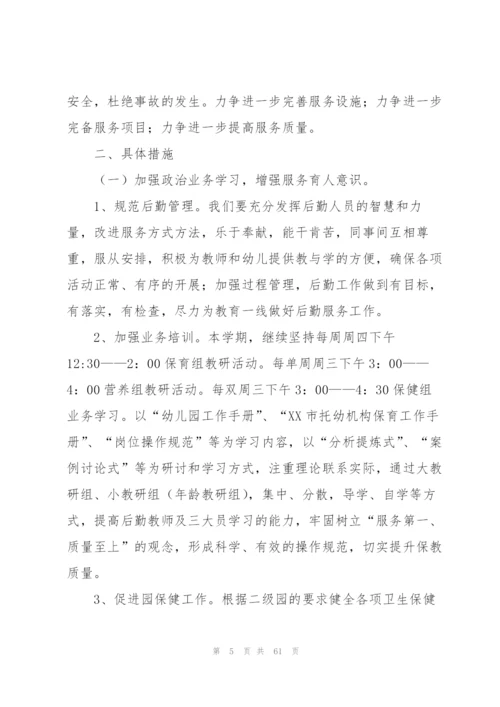 安全，杜绝事故的发生。力争进一步完善服务设施；力争进一步完备服务项目；力争进一步提高服务质量。

二、具体措施

（一）加强政治业务学习，增强服务育人意识。

1、规范后勤管理。我们要充分发挥后勤人员的智慧和力量，改进服务方式方法，乐于奉献，能干肯苦，同事间互相尊重，服从安排，积极为教师和幼儿提供教与学的方便，确保各项活动正常、有序的开展；加强过程管理，后勤工作做到有目标，有落实，有检查，尽力为教育一线做好后勤服务工作。

2、加强业务培训。本学期，继续坚持每周周四下午12:30——2：00保育组教研活动。每单周周三下午3：00——4：00营养组教研活动。每双周三下午3：00——4：30保健组业务学习。以“幼儿园工作手册”、“XX市托幼机构保育工作手册”、“岗位操作规范”等为学习内容，以“分析提炼式”、“案例讨论式”等为研讨和学习方式，注重理论联系实际，通过大教研组、小教研组（年龄教研组），集中、分散，导学、自学等方式，提高后勤教师及三大员学习的能力，牢固树立“服务第一、质量至上”的观念，形成科学、有效的操作规范，切实提升保教质量。

3、促进园保健工作。根据二级园的要求健全各项卫生保健

第 5 页 共 61 页